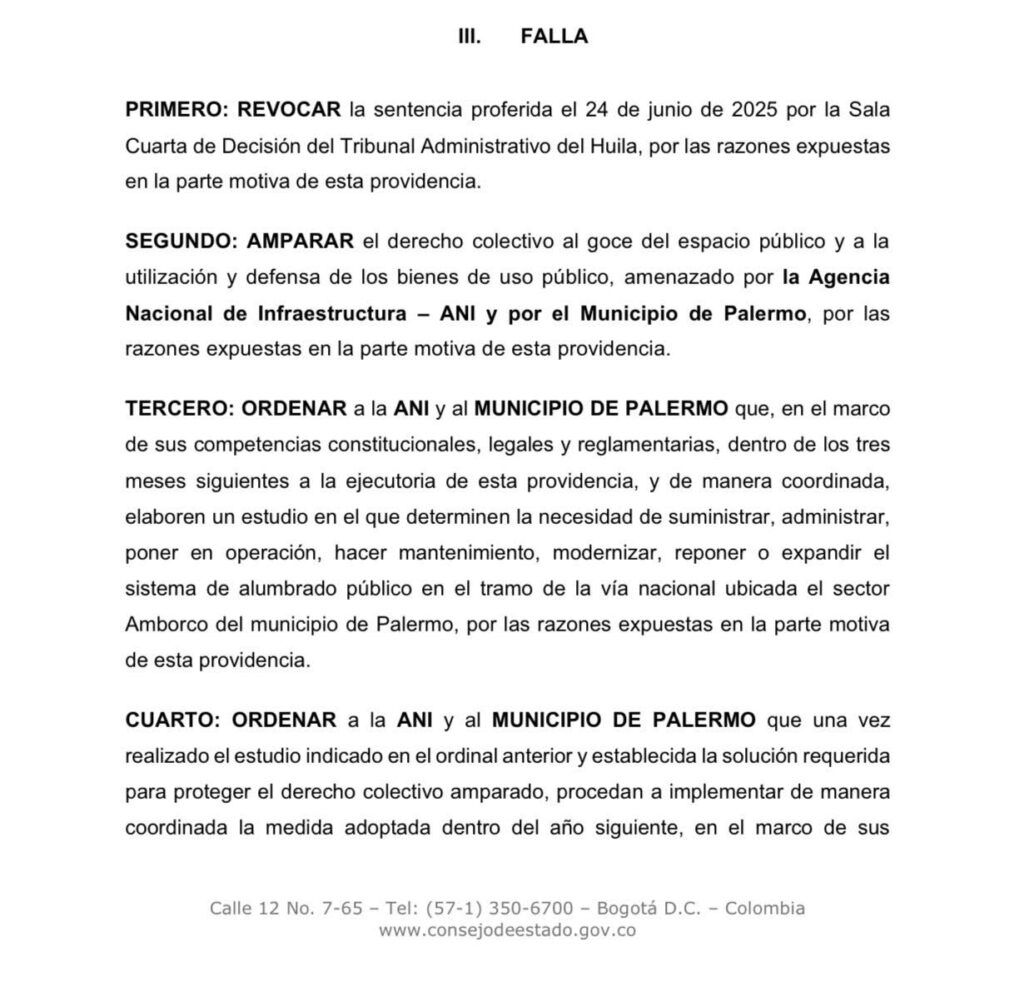 III. FALLA

PRIMERO: REVOCAR la sentencia proferida el 24 de junio de 2025 por la Sala Cuarta de Decisión del Tribunal Administrativo del Huila, por las razones expuestas en la parte motiva de esta providencia.

SEGUNDO: AMPARAR el derecho colectivo al goce del espacio público y a la utilización y defensa de los bienes de uso público, amenazado por la Agencia Nacional de Infraestructura – ANI y por el Municipio de Palermo, por las razones expuestas en la parte motiva de esta providencia.

TERCERO: ORDENAR a la ANI y al MUNICIPIO DE PALERMO que, en el marco de sus competencias constitucionales, legales y reglamentarias, dentro de los tres meses siguientes a la ejecutoria de esta providencia, y de manera coordinada, elaboren un estudio en el que determinen la necesidad de suministrar, administrar, poner en operación, hacer mantenimiento, modernizar, reponer o expandir el sistema de alumbrado público en el tramo de la vía nacional ubicada el sector Amborco del municipio de Palermo, por las razones expuestas en la parte motiva de esta providencia.

CUARTO: ORDENAR a la ANI y al MUNICIPIO DE PALERMO que una vez realizado el estudio indicado en el ordinal anterior y establecida la solución requerida para proteger el derecho colectivo amparado, procedan a implementar de manera coordinada la medida adoptada dentro del año siguiente, en el marco de sus

Calle 12 No. 7-65 – Tel: (57-1) 350-6700 – Bogotá D.C. – Colombia
www.consejodeestado.gov.co